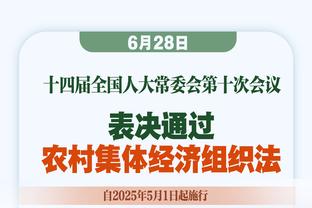 6月28日

十四届全国人大常委会第十次会议

表决通过
农村集体经济组织法

自2025年5月1日起施行